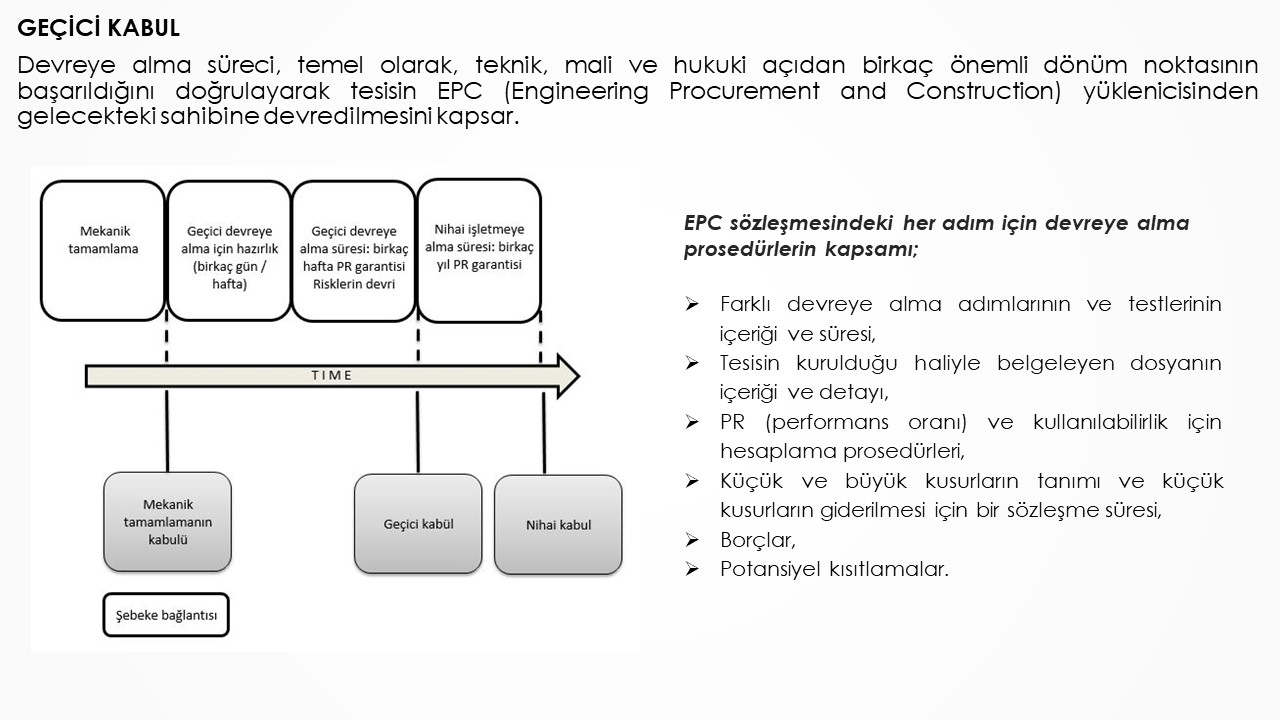 GEÇİCİ KABUL

Devreye alma süreci, temel olarak, teknik, mali ve hukuki açıdan birkaç önemli dönüm noktasının başarıldığını doğrulayarak tesisin EPC (Engineering Procurement and Construction) yüklenicisinden gelecekteki sahibine devredilmesini kapsar.

Mekanik tamamlama

Geçici devreye alma için hazırlık (birkaç gün / hafta)

Geçici devreye alma süresi: birkaç hafta PR garantisi Risklerin devri

Nihai işletmeye alma süresi: birkaç yıl PR garantisi

TIME

Mekanik tamamlamanın kabulü

Geçici kabül

Nihai kabul

Şebeke bağlantısı

EPC sözleşmesindeki her adım için devreye alma prosedürlerin kapsamı;

➢ Farklı devreye alma adımlarının ve testlerinin içeriği ve süresi,
➢ Tesisin kurulduğu haliyle belgeleyen dosyanın içeriği ve detayı,
➢ PR (performans oranı) ve kullanılabilirlik için hesaplama prosedürleri,
➢ Küçük ve büyük kusurların tanımı ve küçük kusurların giderilmesi için bir sözleşme süresi,
➢ Borçlar,
➢ Potansiyel kısıtlamalar.